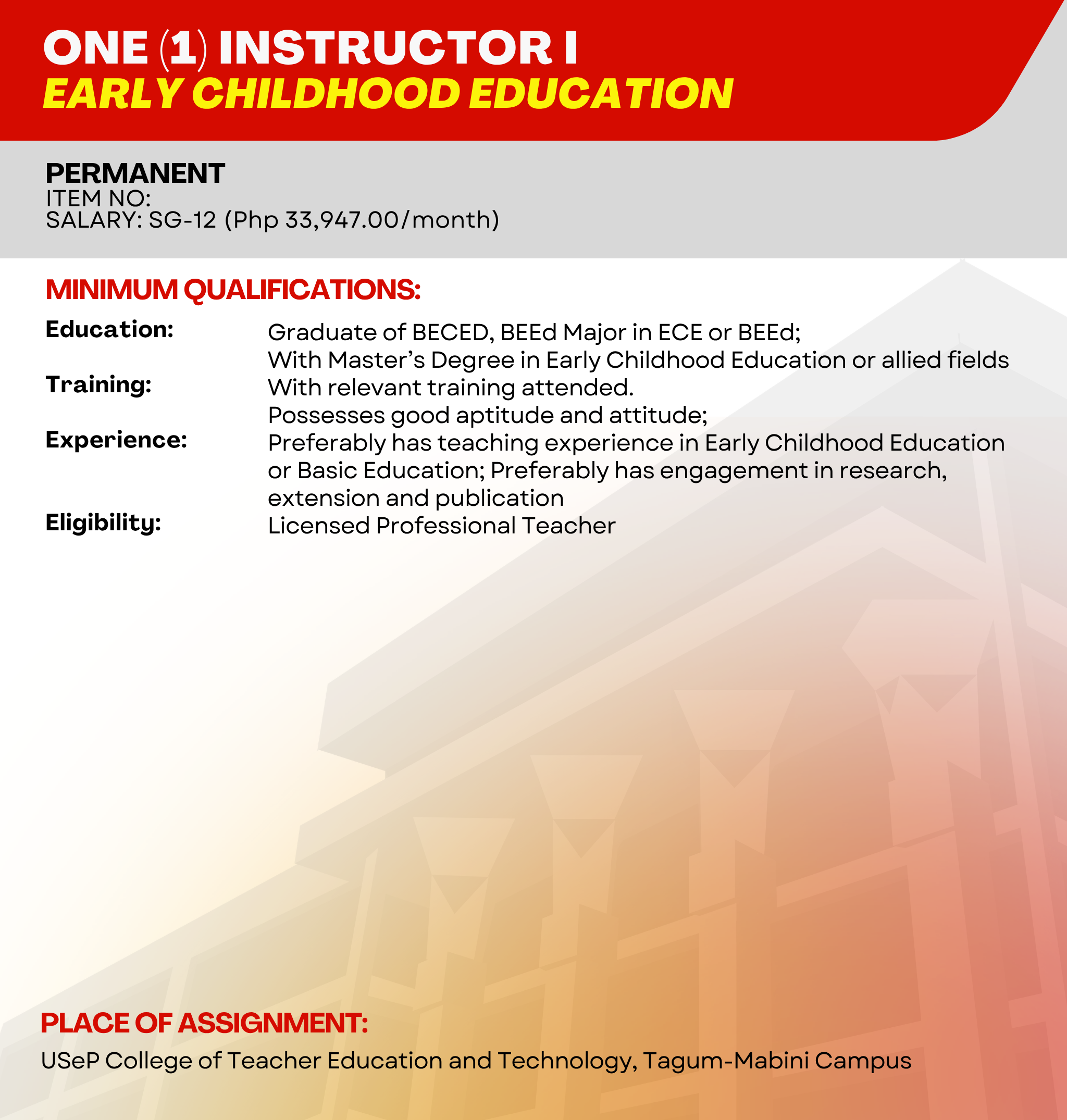 ONE (1) INSTRUCTOR I
EARLY CHILDHOOD EDUCATION

PERMANENT
ITEM NO:
SALARY: SG-12 (Php 33,947.00/month)

MINIMUM QUALIFICATIONS:

Education: Graduate of BECED, BEEd Major in ECE or BEEd; With Master's Degree in Early Childhood Education or allied fields

Training: With relevant training attended. Possesses good aptitude and attitude;

Experience: Preferably has teaching experience in Early Childhood Education or Basic Education; Preferably has engagement in research, extension and publication

Eligibility: Licensed Professional Teacher

PLACE OF ASSIGNMENT:
USeP College of Teacher Education and Technology, Tagum-Mabini Campus